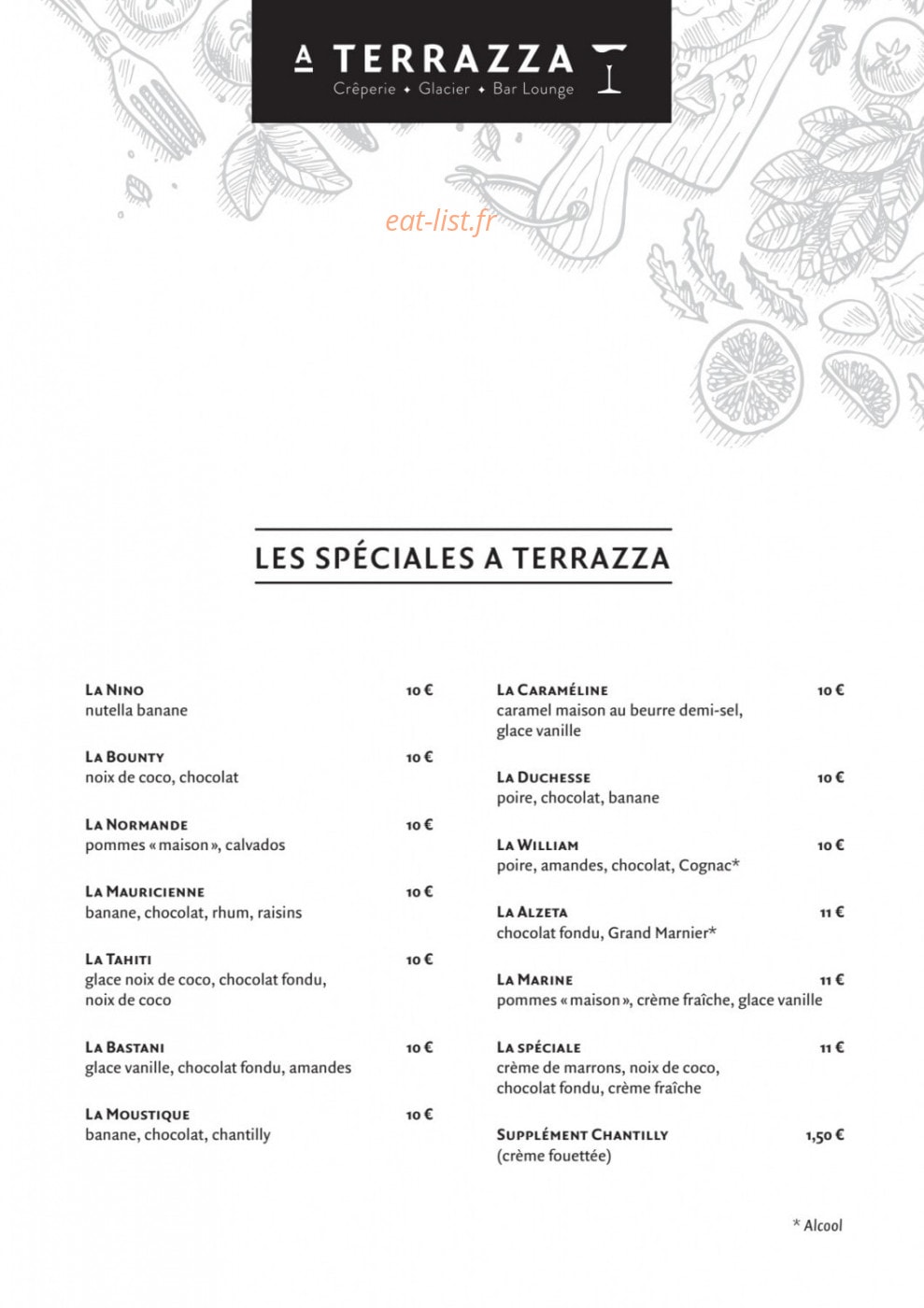 A TERRAZZA
Crêperie ✦ Glacier ✦ Bar Lounge

eat-list.fr

LES SPÉCIALES A TERRAZZA

LA NINO 10 €
nutella banane

LA BOUNTY 10 €
noix de coco, chocolat

LA NORMANDE 10 €
pommes « maison », calvados

LA MAURICIENNE 10 €
banane, chocolat, rhum, raisins

LA TAHITI 10 €
glace noix de coco, chocolat fondu, noix de coco

LA BASTANI 10 €
glace vanille, chocolat fondu, amandes

LA MOUSTIQUE 10 €
banane, chocolat, chantilly

LA CARAMÉLINE 10 €
caramel maison au beurre demi-sel, glace vanille

LA DUCHESSE 10 €
poire, chocolat, banane

LA WILLIAM 10 €
poire, amandes, chocolat, Cognac*

LA ALZETA 11 €
chocolat fondu, Grand Marnier*

LA MARINE 11 €
pommes « maison », crème fraîche, glace vanille

LA SPÉCIALE 11 €
crème de marrons, noix de coco, chocolat fondu, crème fraîche

SUPPLÉMENT CHANTILLY 1,50 €
(crème fouettée)

* Alcool